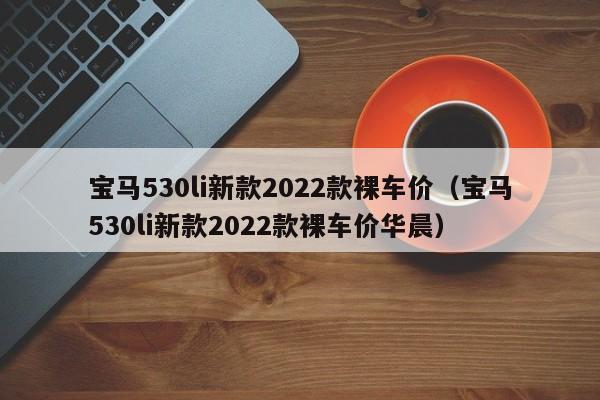 宝马530li新款2022款裸车价（宝马530li新款2022款裸车价华晨）